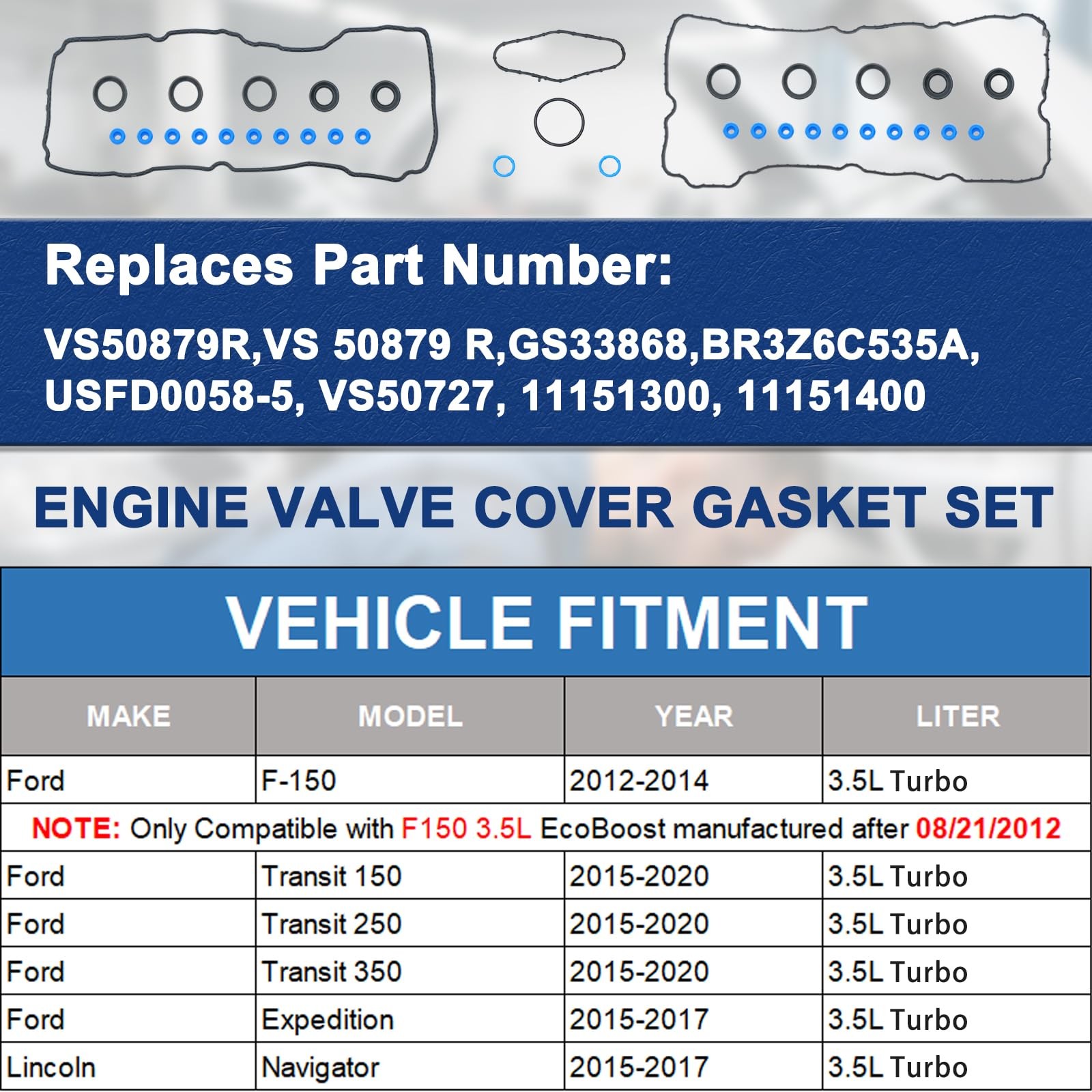 Replaces Part Number:

VS50879R,VS 50879 R,GS33868,BR3Z6C535A, USFD0058-5, VS50727, 11151300, 11151400

ENGINE VALVE COVER GASKET SET

VEHICLE FITMENT

| MAKE | MODEL | YEAR | LITER |
|---|---|---|---|
| Ford | F-150 | 2012-2014 | 3.5L Turbo |
| NOTE: Only Compatible with F150 3.5L EcoBoost manufactured after 08/21/2012 | | | |
| Ford | Transit 150 | 2015-2020 | 3.5L Turbo |
| Ford | Transit 250 | 2015-2020 | 3.5L Turbo |
| Ford | Transit 350 | 2015-2020 | 3.5L Turbo |
| Ford | Expedition | 2015-2017 | 3.5L Turbo |
| Lincoln | Navigator | 2015-2017 | 3.5L Turbo |